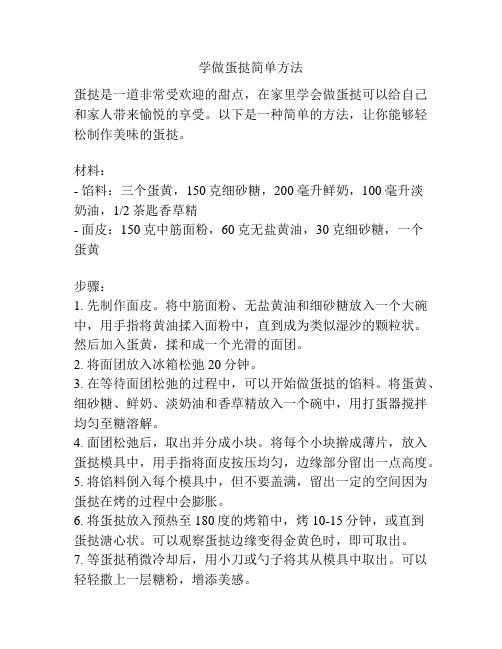 学做蛋挞简单方法

蛋挞是一道非常受欢迎的甜点，在家里学会做蛋挞可以给自己和家人带来愉悦的享受。以下是一种简单的方法，让你能够轻松制作美味的蛋挞。

材料：
- 馅料：三个蛋黄，150 克细砂糖，200 毫升鲜奶，100 毫升淡奶油，1/2 茶匙香草精
- 面皮：150 克中筋面粉，60 克无盐黄油，30 克细砂糖，一个蛋黄

步骤：
1. 先制作面皮。将中筋面粉、无盐黄油和细砂糖放入一个大碗中，用手指将黄油揉入面粉中，直到成为类似湿沙的颗粒状。然后加入蛋黄，揉和成一个光滑的面团。
2. 将面团放入冰箱松弛 20 分钟。
3. 在等待面团松弛的过程中，可以开始做蛋挞的馅料。将蛋黄、细砂糖、鲜奶、淡奶油和香草精放入一个碗中，用打蛋器搅拌均匀至糖溶解。
4. 面团松弛后，取出并分成小块。将每个小块擀成薄片，放入蛋挞模具中，用手指将面皮按压均匀，边缘部分留出一点高度。
5. 将馅料倒入每个模具中，但不要盖满，留出一定的空间因为蛋挞在烤的过程中会膨胀。
6. 将蛋挞放入预热至 180 度的烤箱中，烤 10-15 分钟，或直到蛋挞溏心状。可以观察蛋挞边缘变得金黄色时，即可取出。
7. 等蛋挞稍微冷却后，用小刀或勺子将其从模具中取出。可以轻轻撒上一层糖粉，增添美感。